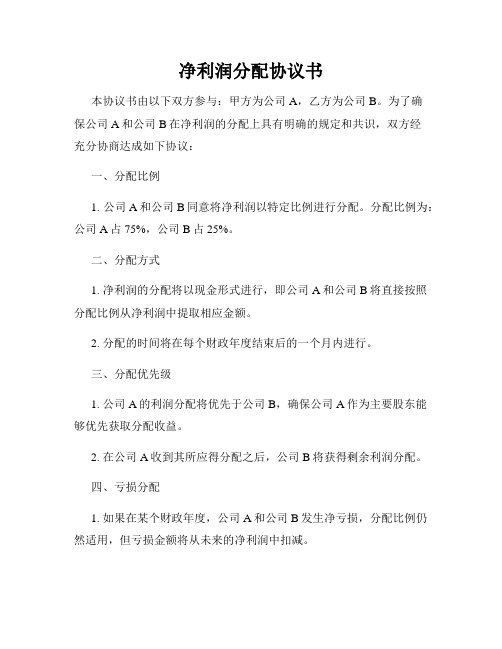 净利润分配协议书

本协议书由以下双方参与：甲方为公司 A，乙方为公司 B。为了确保公司 A 和公司 B 在净利润的分配上具有明确的规定和共识，双方经充分协商达成如下协议：

一、分配比例

1. 公司 A 和公司 B 同意将净利润以特定比例进行分配。分配比例为：公司 A 占 75%，公司 B 占 25%。

二、分配方式

1. 净利润的分配将以现金形式进行，即公司 A 和公司 B 将直接按照分配比例从净利润中提取相应金额。

2. 分配的时间将在每个财政年度结束后的一个月内进行。

三、分配优先级

1. 公司 A 的利润分配将优先于公司 B，确保公司 A 作为主要股东能够优先获取分配收益。

2. 在公司 A 收到其所应得分配之后，公司 B 将获得剩余利润分配。

四、亏损分配

1. 如果在某个财政年度，公司 A 和公司 B 发生净亏损，分配比例仍然适用，但亏损金额将从未来的净利润中扣减。